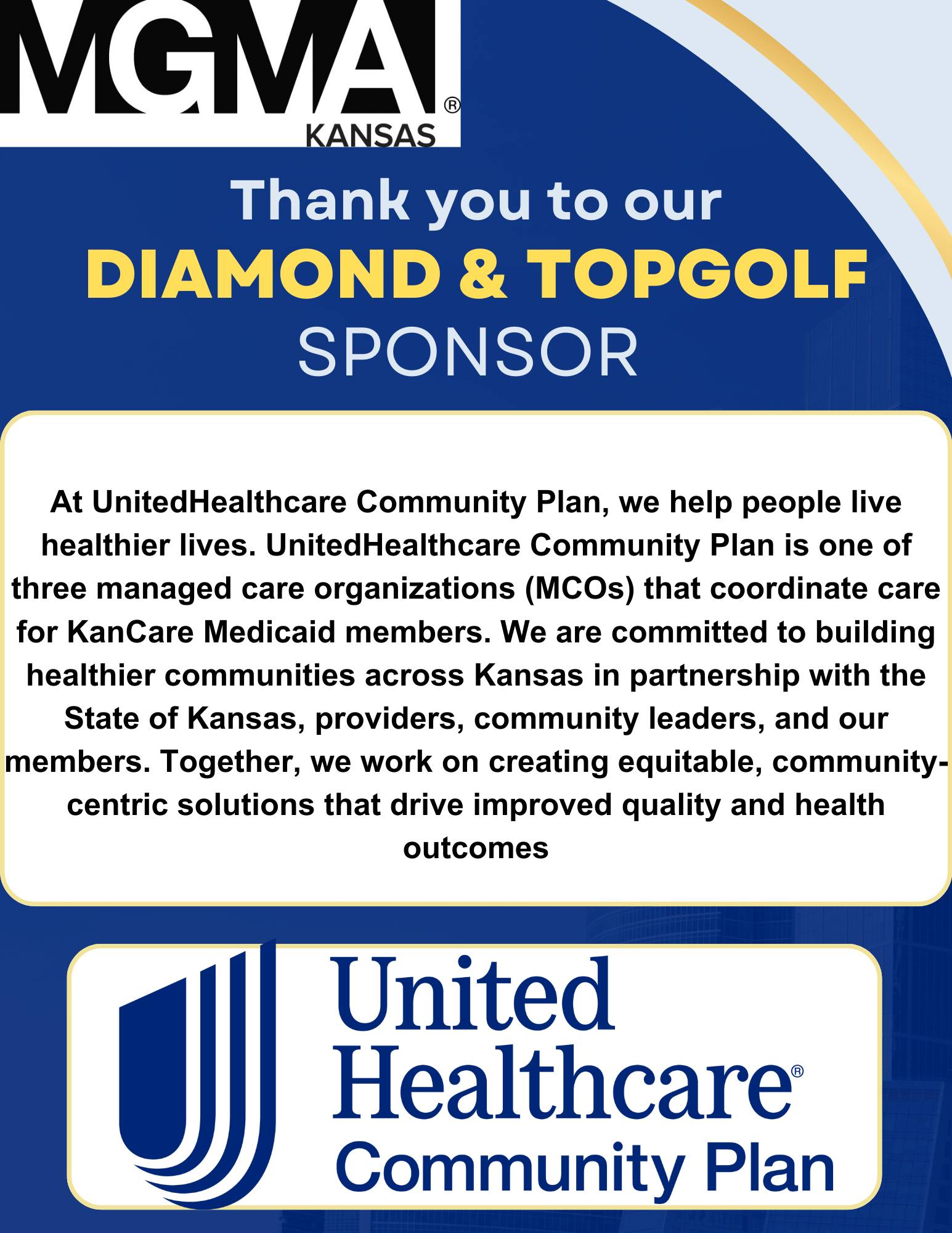 MGMA®
KANSAS

Thank you to our
DIAMOND & TOPGOLF
SPONSOR

At UnitedHealthcare Community Plan, we help people live healthier lives. UnitedHealthcare Community Plan is one of three managed care organizations (MCOs) that coordinate care for KanCare Medicaid members. We are committed to building healthier communities across Kansas in partnership with the State of Kansas, providers, community leaders, and our members. Together, we work on creating equitable, community-centric solutions that drive improved quality and health outcomes

United
Healthcare®
Community Plan